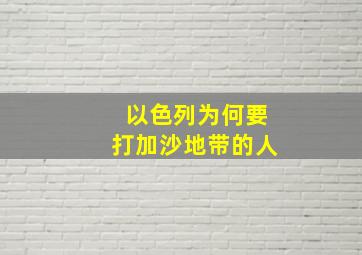 以色列为何要
打加沙地带的人